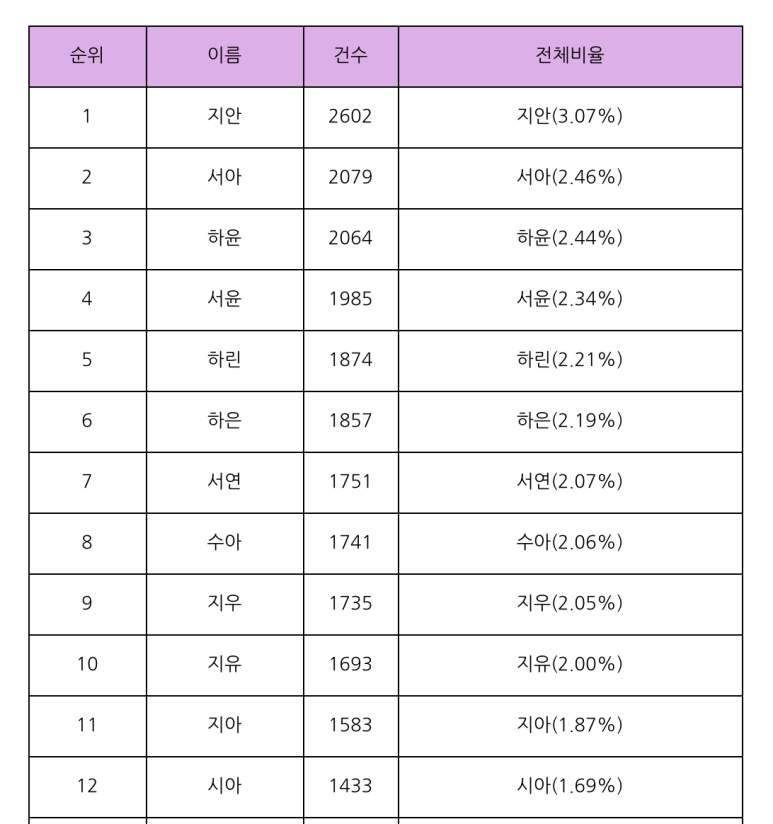 | 순위 | 이름 | 건수 | 전체비율 |
|---|---|---|---|
| 1 | 지안 | 2602 | 지안(3.07%) |
| 2 | 서아 | 2079 | 서아(2.46%) |
| 3 | 하윤 | 2064 | 하윤(2.44%) |
| 4 | 서윤 | 1985 | 서윤(2.34%) |
| 5 | 하린 | 1874 | 하린(2.21%) |
| 6 | 하은 | 1857 | 하은(2.19%) |
| 7 | 서연 | 1751 | 서연(2.07%) |
| 8 | 수아 | 1741 | 수아(2.06%) |
| 9 | 지우 | 1735 | 지우(2.05%) |
| 10 | 지유 | 1693 | 지유(2.00%) |
| 11 | 지아 | 1583 | 지아(1.87%) |
| 12 | 시아 | 1433 | 시아(1.69%) |